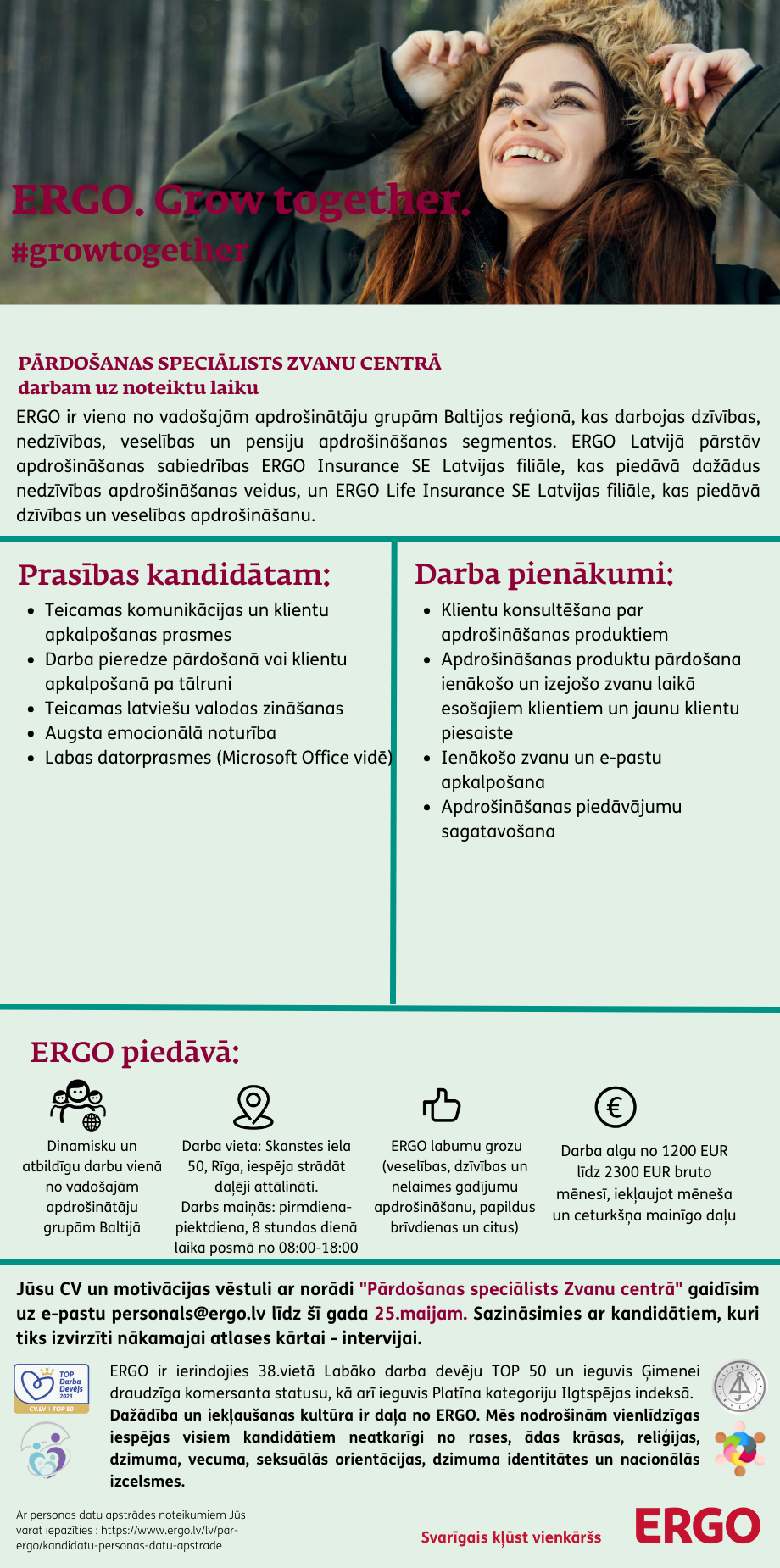 ERGO. Grow together.
#growtogether

PĀRDOŠANAS SPECIĀLISTS ZVANU CENTRĀ
darbam uz noteiktu laiku

ERGO ir viena no vadošajām apdrošinātāju grupām Baltijas reģionā, kas darbojas dzīvības, nedzīvības, veselības un pensiju apdrošināšanas segmentos. ERGO Latvijā pārstāv apdrošināšanas sabiedrības ERGO Insurance SE Latvijas filiāle, kas piedāvā dažādus nedzīvības apdrošināšanas veidus, un ERGO Life Insurance SE Latvijas filiāle, kas piedāvā dzīvības un veselības apdrošināšanu.

Prasības kandidātam:
- Teicamas komunikācijas un klientu apkalpošanas prasmes
- Darba pieredze pārdošanā vai klientu apkalpošanā pa tālruni
- Teicamas latviešu valodas zināšanas
- Augsta emocionālā noturība
- Labas datorprasmes (Microsoft Office vidē)

Darba pienākumi:
- Klientu konsultēšana par apdrošināšanas produktiem
- Apdrošināšanas produktu pārdošana ienākošo un izejošo zvanu laikā esošajiem klientiem un jaunu klientu piesaiste
- Ienākošo zvanu un e-pastu apkalpošana
- Apdrošināšanas piedāvājumu sagatavošana

ERGO piedāvā:

Dinamisku un atbildīgu darbu vienā no vadošajām apdrošinātāju grupām Baltijā

Darba vieta: Skanstes iela 50, Rīga, iespēja strādāt daļēji attālināti.
Darbs maiņās: pirmdiena-piektdiena, 8 stundas dienā laika posmā no 08:00-18:00

ERGO labumu grozu (veselības, dzīvības un nelaimes gadījumu apdrošināšanu, papildus brīvdienas un citus)

Darba algu no 1200 EUR līdz 2300 EUR bruto mēnesī, iekļaujot mēneša un ceturkšņa mainīgo daļu

Jūsu CV un motivācijas vēstuli ar norādi "Pārdošanas speciālists Zvanu centrā" gaidīsim uz e-pastu personals@ergo.lv līdz šī gada 25.maijam. Sazināsimies ar kandidātiem, kuri tiks izvirzīti nākamajai atlases kārtai - intervijai.

TOP Darba Devējs 2023
CV.LV | TOP 50

ERGO ir ierindojies 38.vietā Labāko darba devēju TOP 50 un ieguvis Ģimenei draudzīga komersanta statusu, kā arī ieguvis Platīna kategoriju Ilgtspējas indeksā. Dažādība un iekļaušanas kultūra ir daļa no ERGO. Mēs nodrošinām vienlīdzīgas iespējas visiem kandidātiem neatkarīgi no rases, ādas krāsas, reliģijas, dzimuma, vecuma, seksuālās orientācijas, dzimuma identitātes un nacionālās izcelsmes.

Ar personas datu apstrādes noteikumiem Jūs varat iepazīties : https://www.ergo.lv/lv/par-ergo/kandidatu-personas-datu-apstrade

Svarīgais kļūst vienkāršs

ERGO